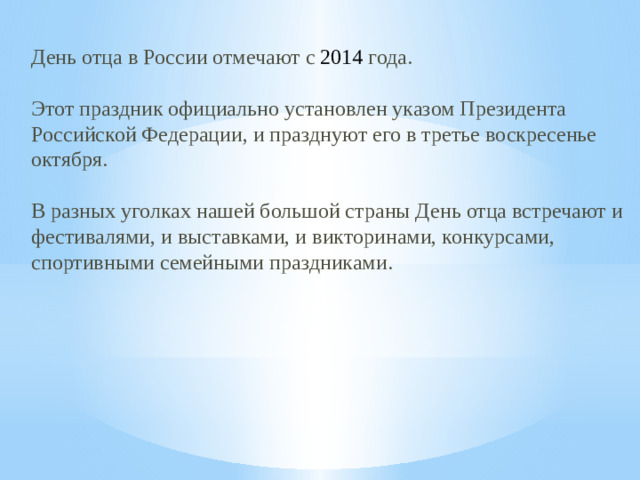 День отца в России отмечают с 2014 года.

Этот праздник официально установлен указом Президента Российской Федерации, и празднуют его в третье воскресенье октября.

В разных уголках нашей большой страны День отца встречают и фестивалями, и выставками, и викторинами, конкурсами, спортивными семейными праздниками.